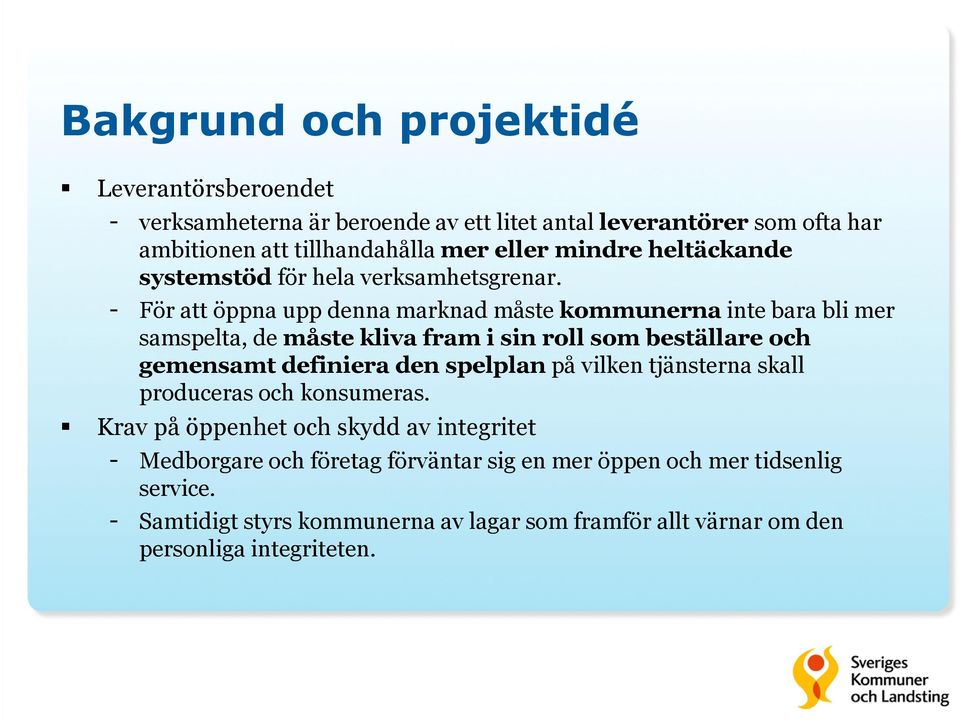 Bakgrund och projektidé

▪ Leverantörsberoendet

- verksamheterna är beroende av ett litet antal leverantörer som ofta har ambitionen att tillhandahålla mer eller mindre heltäckande systemstöd för hela verksamhetsgrenar.

- För att öppna upp denna marknad måste kommunerna inte bara bli mer samspelta, de måste kliva fram i sin roll som beställare och gemensamt definiera den spelplan på vilken tjänsterna skall produceras och konsumeras.

▪ Krav på öppenhet och skydd av integritet

- Medborgare och företag förväntar sig en mer öppen och mer tidsenlig service.

- Samtidigt styrs kommunerna av lagar som framför allt värnar om den personliga integriteten.

Sveriges Kommuner och Landsting